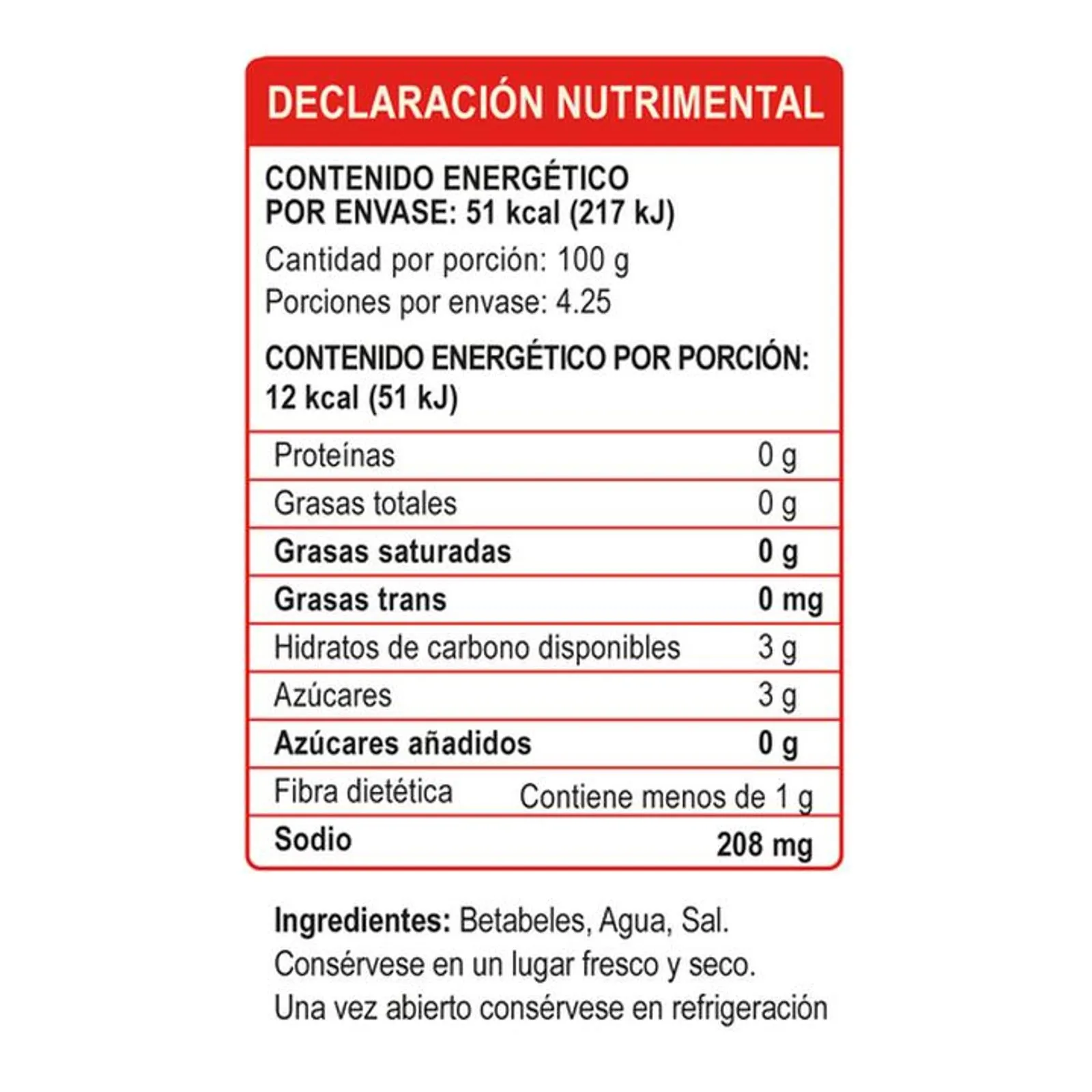 DECLARACIÓN NUTRIMENTAL

CONTENIDO ENERGÉTICO POR ENVASE: 51 kcal (217 kJ)

Cantidad por porción: 100 g
Porciones por envase: 4.25

CONTENIDO ENERGÉTICO POR PORCIÓN: 12 kcal (51 kJ)

| | |
|---|---|
| Proteínas | 0 g |
| Grasas totales | 0 g |
| Grasas saturadas | 0 g |
| Grasas trans | 0 mg |
| Hidratos de carbono disponibles | 3 g |
| Azúcares | 3 g |
| Azúcares añadidos | 0 g |
| Fibra dietética | Contiene menos de 1 g |
| Sodio | 208 mg |

Ingredientes: Betabeles, Agua, Sal.
Consérvese en un lugar fresco y seco.
Una vez abierto consérvese en refrigeración